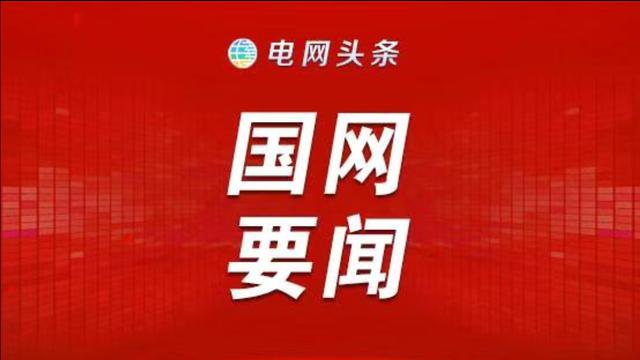 电网头条

国网
要闻